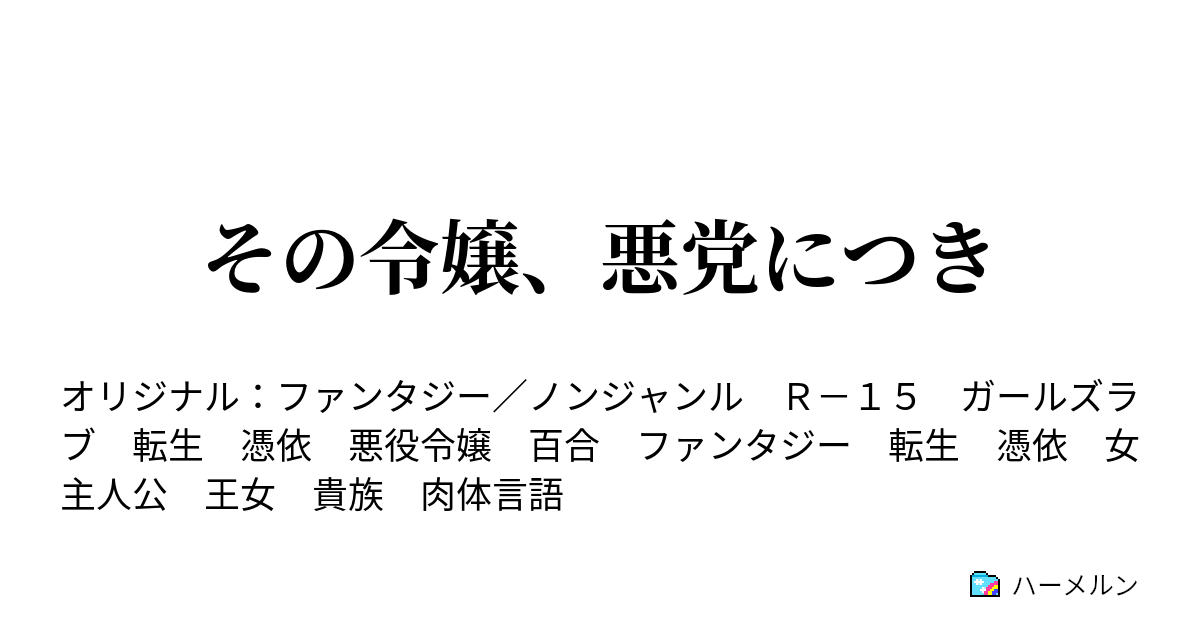 その令嬢、悪党につき

オリジナル：ファンタジー／ノンジャンル　Ｒ－１５　ガールズラブ　転生　憑依　悪役令嬢　百合　ファンタジー　転生　憑依　女主人公　王女　貴族　肉体言語

ハーメルン